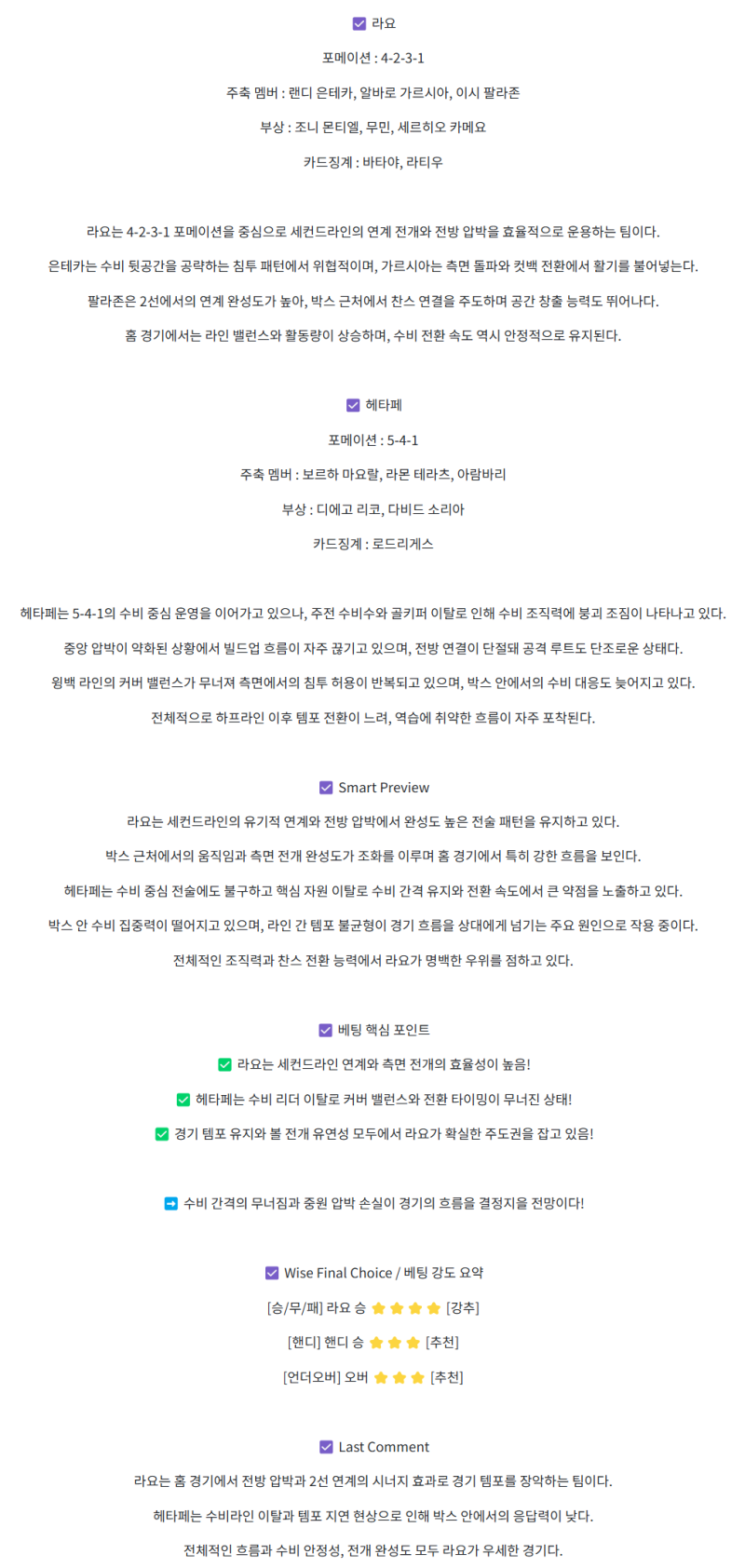 ☑ 라요

포메이션 : 4-2-3-1

주축 멤버 : 랜디 은테카, 알바로 가르시아, 이시 팔라존

부상 : 조니 몬티엘, 무민, 세르히오 카메요

카드징계 : 바타야, 라티우

라요는 4-2-3-1 포메이션을 중심으로 세컨드라인의 연계 전개와 전방 압박을 효율적으로 운용하는 팀이다.

은테카는 수비 뒷공간을 공략하는 침투 패턴에서 위협적이며, 가르시아는 측면 돌파와 컷백 전환에서 활기를 불어넣는다.

팔라존은 2선에서의 연계 완성도가 높아, 박스 근처에서 찬스 연결을 주도하며 공간 창출 능력도 뛰어나다.

홈 경기에서는 라인 밸런스와 활동량이 상승하며, 수비 전환 속도 역시 안정적으로 유지된다.

☑ 헤타페

포메이션 : 5-4-1

주축 멤버 : 보르하 마요랄, 라몬 테라츠, 아람바리

부상 : 디에고 리코, 다비드 소리아

카드징계 : 로드리게스

헤타페는 5-4-1의 수비 중심 운영을 이어가고 있으나, 주전 수비수와 골키퍼 이탈로 인해 수비 조직력에 붕괴 조짐이 나타나고 있다.

중앙 압박이 약화된 상황에서 빌드업 흐름이 자주 끊기고 있으며, 전방 연결이 단절돼 공격 루트도 단조로운 상태다.

윙백 라인의 커버 밸런스가 무너져 측면에서의 침투 허용이 반복되고 있으며, 박스 안에서의 수비 대응도 늦어지고 있다.

전체적으로 하프라인 이후 템포 전환이 느려, 역습에 취약한 흐름이 자주 포착된다.

☑ Smart Preview

라요는 세컨드라인의 유기적 연계와 전방 압박에서 완성도 높은 전술 패턴을 유지하고 있다.

박스 근처에서의 움직임과 측면 전개 완성도가 조화를 이루며 홈 경기에서 특히 강한 흐름을 보인다.

헤타페는 수비 중심 전술에도 불구하고 핵심 자원 이탈로 수비 간격 유지와 전환 속도에서 큰 약점을 노출하고 있다.

박스 안 수비 집중력이 떨어지고 있으며, 라인 간 템포 불균형이 경기 흐름을 상대에게 넘기는 주요 원인으로 작용 중이다.

전체적인 조직력과 찬스 전환 능력에서 라요가 명백한 우위를 점하고 있다.

☑ 베팅 핵심 포인트

✅ 라요는 세컨드라인 연계와 측면 전개의 효율성이 높음!

✅ 헤타페는 수비 리더 이탈로 커버 밸런스와 전환 타이밍이 무너진 상태!

✅ 경기 템포 유지와 볼 전개 유연성 모두에서 라요가 확실한 주도권을 잡고 있음!

➡ 수비 간격의 무너짐과 중원 압박 손실이 경기의 흐름을 결정지을 전망이다!

☑ Wise Final Choice / 베팅 강도 요약

[승/무/패] 라요 승 ⭐⭐⭐⭐ [강추]

[핸디] 핸디 승 ⭐⭐⭐ [추천]

[언더오버] 오버 ⭐⭐⭐ [추천]

☑ Last Comment

라요는 홈 경기에서 전방 압박과 2선 연계의 시너지 효과로 경기 템포를 장악하는 팀이다.

헤타페는 수비라인 이탈과 템포 지연 현상으로 인해 박스 안에서의 응답력이 낮다.

전체적인 흐름과 수비 안정성, 전개 완성도 모두 라요가 우세한 경기다.